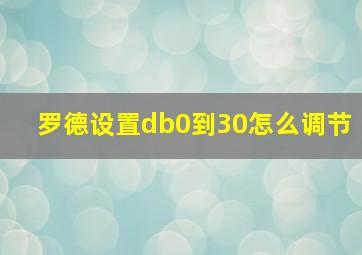 罗德设置db0到30怎么调节